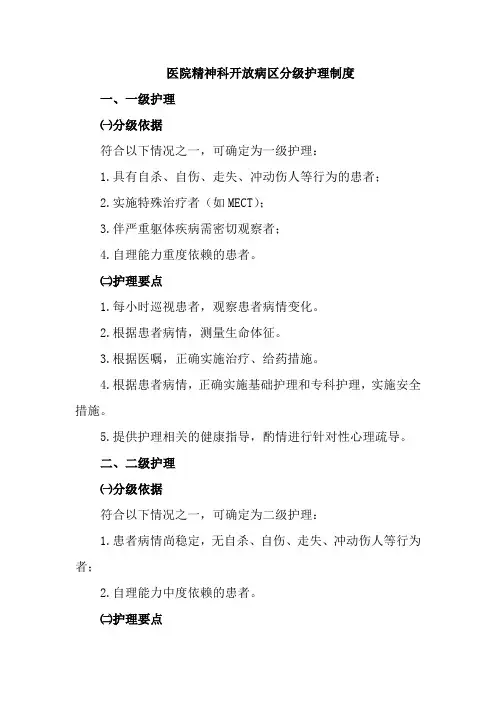 医院精神科开放病区分级护理制度

一、一级护理

㈠分级依据

符合以下情况之一，可确定为一级护理：

1.具有自杀、自伤、走失、冲动伤人等行为的患者；

2.实施特殊治疗者（如MECT）；

3.伴严重躯体疾病需密切观察者；

4.自理能力重度依赖的患者。

㈡护理要点

1.每小时巡视患者，观察患者病情变化。

2.根据患者病情，测量生命体征。

3.根据医嘱，正确实施治疗、给药措施。

4.根据患者病情，正确实施基础护理和专科护理，实施安全措施。

5.提供护理相关的健康指导，酌情进行针对性心理疏导。

二、二级护理

㈠分级依据

符合以下情况之一，可确定为二级护理：

1.患者病情尚稳定，无自杀、自伤、走失、冲动伤人等行为者；

2.自理能力中度依赖的患者。

㈡护理要点